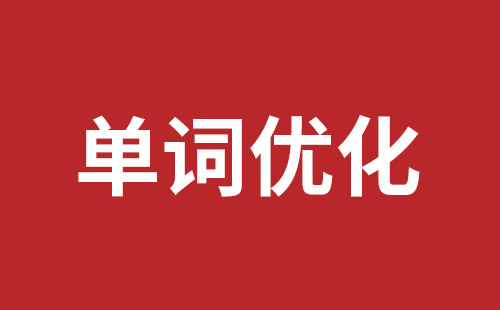 单词优化